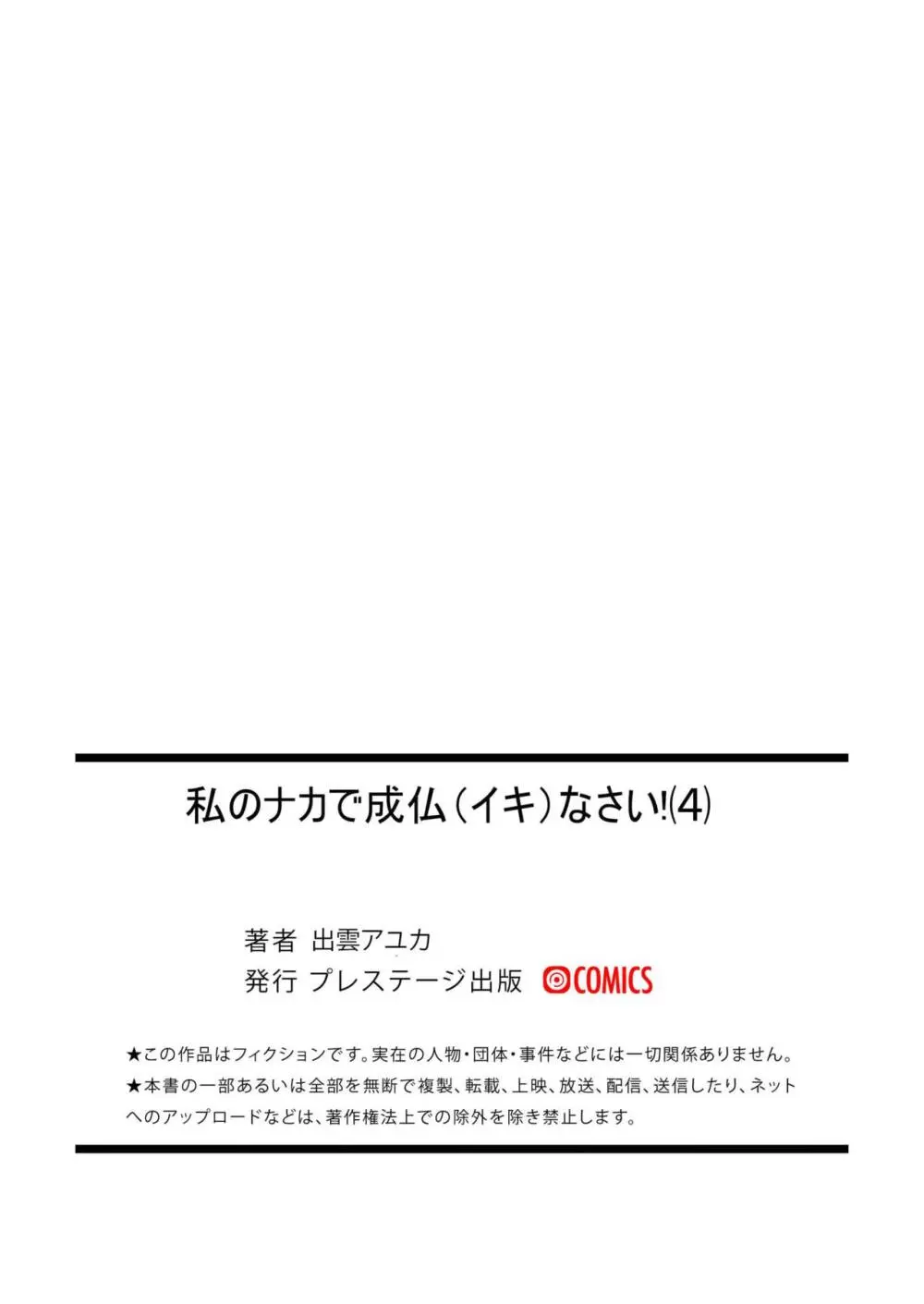 私のナカで成仏（イキ）なさい!(4)

著者 出雲アユカ
発行 プレステージ出版 COMICS

★この作品はフィクションです。実在の人物・団体・事件などには一切関係ありません。
★本書の一部あるいは全部を無断で複製、転載、上映、放送、配信、送信したり、ネットへのアップロードなどは、著作権法上での除外を除き禁止します。